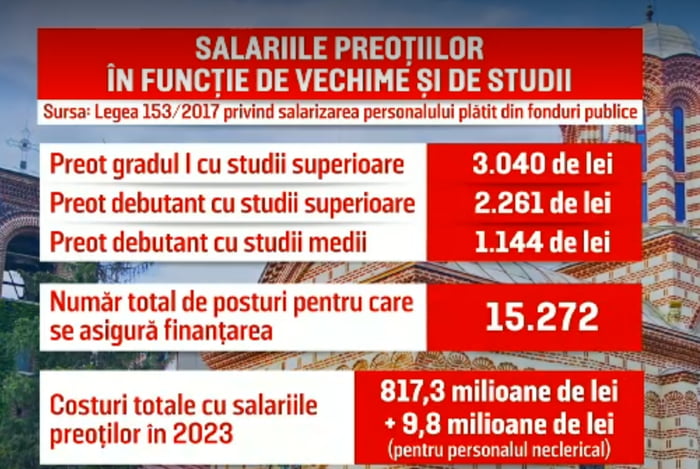 SALARIILE PREOȚIILOR
ÎN FUNCȚIE DE VECHIME ȘI DE STUDII

Sursa: Legea 153/2017 privind salarizarea personalului plătit din fonduri publice

| Preot gradul I cu studii superioare | 3.040 de lei |
|---|---|
| Preot debutant cu studii superioare | 2.261 de lei |
| Preot debutant cu studii medii | 1.144 de lei |
| Număr total de posturi pentru care se asigură finanțarea | 15.272 |
| Costuri totale cu salariile preoților în 2023 | 817,3 milioane de lei + 9,8 milioane de lei (pentru personalul neclerical) |